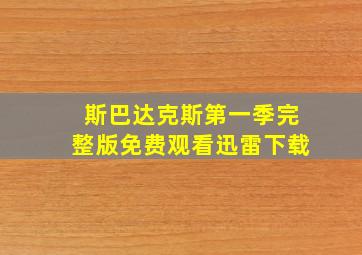 斯巴达克斯第一季完整版免费观看迅雷下载